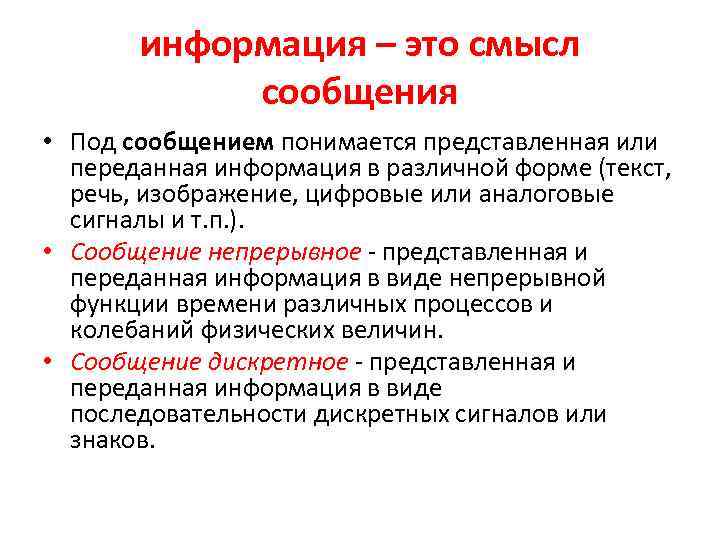 информация – это смысл сообщения

• Под сообщением понимается представленная или переданная информация в различной форме (текст, речь, изображение, цифровые или аналоговые сигналы и т.п.).

• Сообщение непрерывное - представленная и переданная информация в виде непрерывной функции времени различных процессов и колебаний физических величин.

• Сообщение дискретное - представленная и переданная информация в виде последовательности дискретных сигналов или знаков.